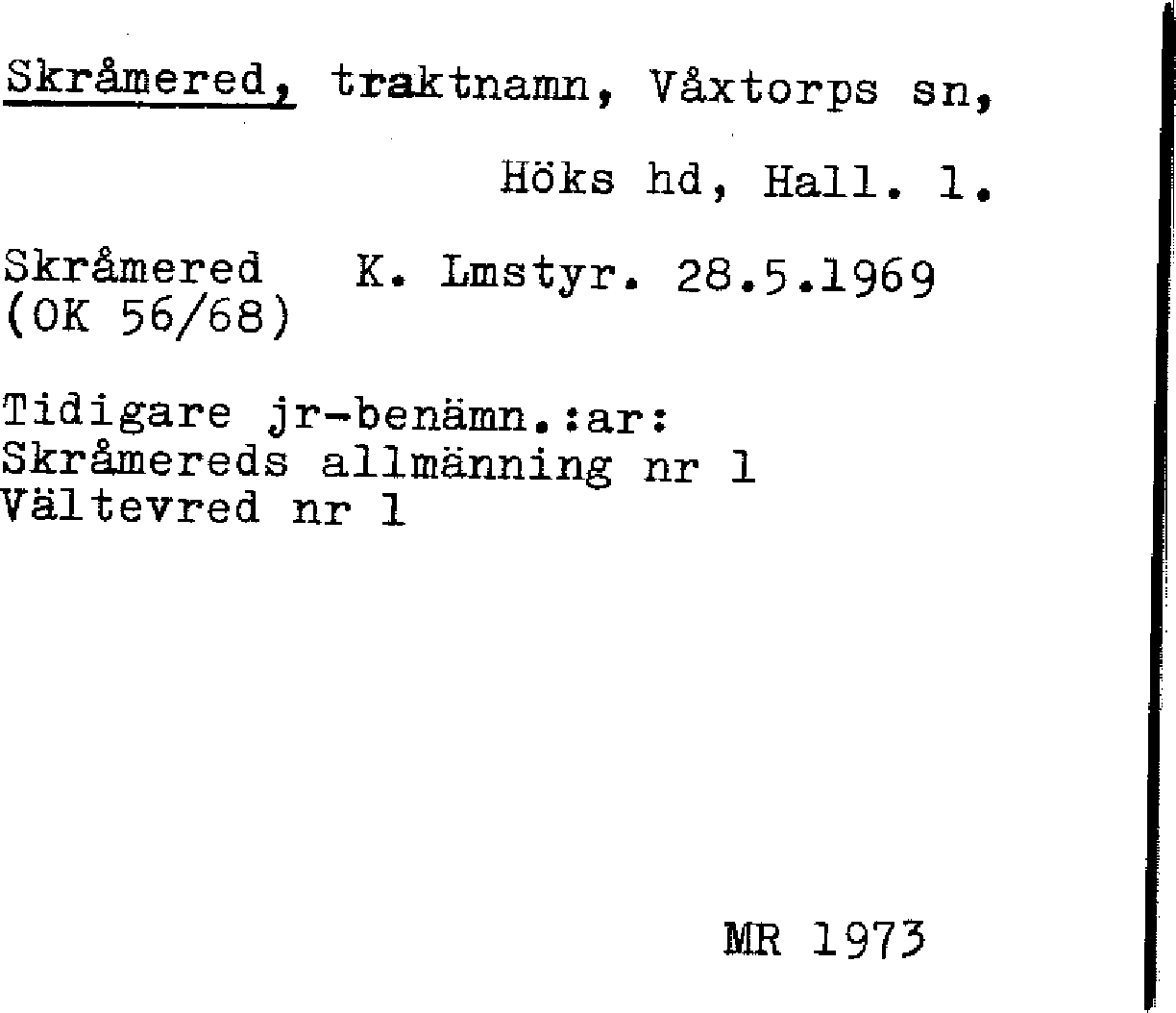 Skråmered, traktnamn, Våxtorps sn,

Höks hd, Hall. l.

Skråmered K. Lmstyr. 28.5.1969
(OK 56/68)

Tidigare jr-benämn.:ar:
Skråmereds allmänning nr 1
Vältevred nr 1

MR 1973